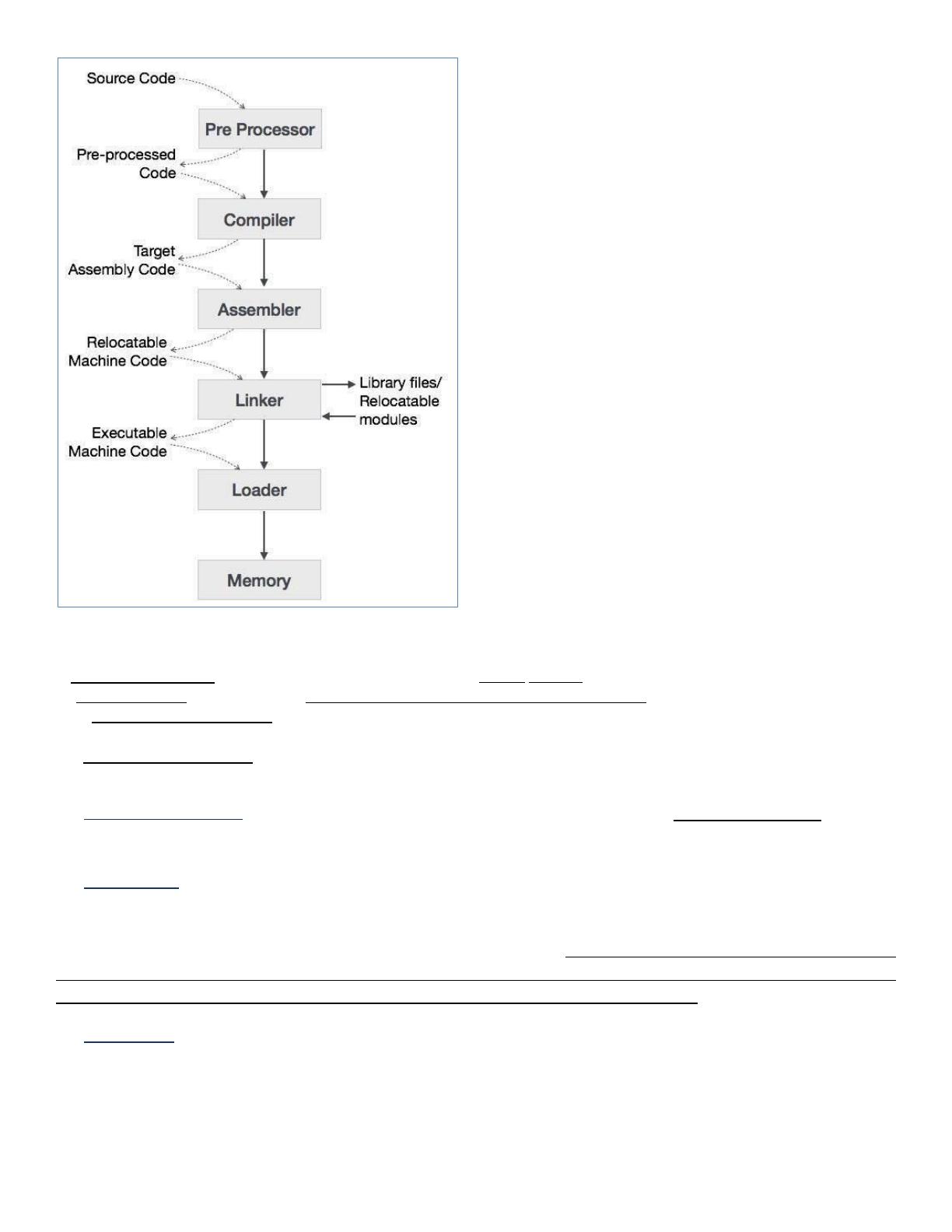 Source Code

Pre Processor

Pre-processed Code

Compiler

Target Assembly Code

Assembler

Relocatable Machine Code

Linker

Library files/ Relocatable modules

Executable Machine Code

Loader

Memory